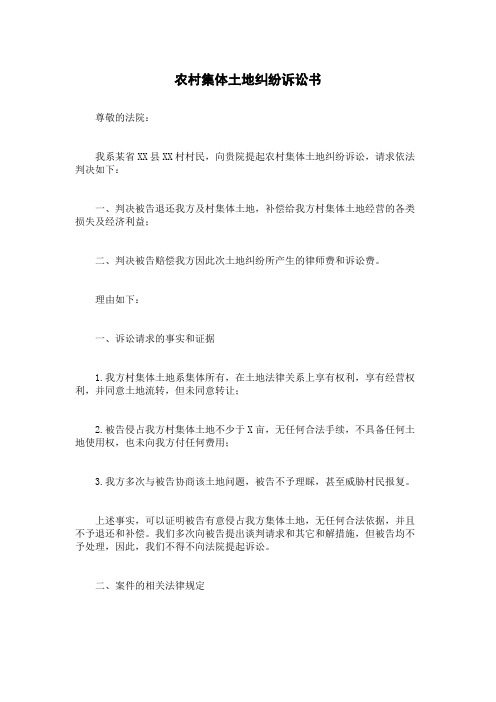 农村集体土地纠纷诉讼书

尊敬的法院：

我系某省XX县XX村村民，向贵院提起农村集体土地纠纷诉讼，请求依法判决如下：

一、判决被告退还我方及村集体土地，补偿给我方村集体土地经营的各类损失及经济利益；

二、判决被告赔偿我方因此次土地纠纷所产生的律师费和诉讼费。

理由如下：

一、诉讼请求的事实和证据

1.我方村集体土地系集体所有，在土地法律关系上享有权利，享有经营权利，并同意土地流转，但未同意转让；

2.被告侵占我方村集体土地不少于X亩，无任何合法手续，不具备任何土地使用权，也未向我方付任何费用；

3.我方多次与被告协商该土地问题，被告不予理睬，甚至威胁村民报复。

上述事实，可以证明被告有意侵占我方集体土地，无任何合法依据，并且不予退还和补偿。我们多次向被告提出谈判请求和其它和解措施，但被告均不予处理，因此，我们不得不向法院提起诉讼。

二、案件的相关法律规定